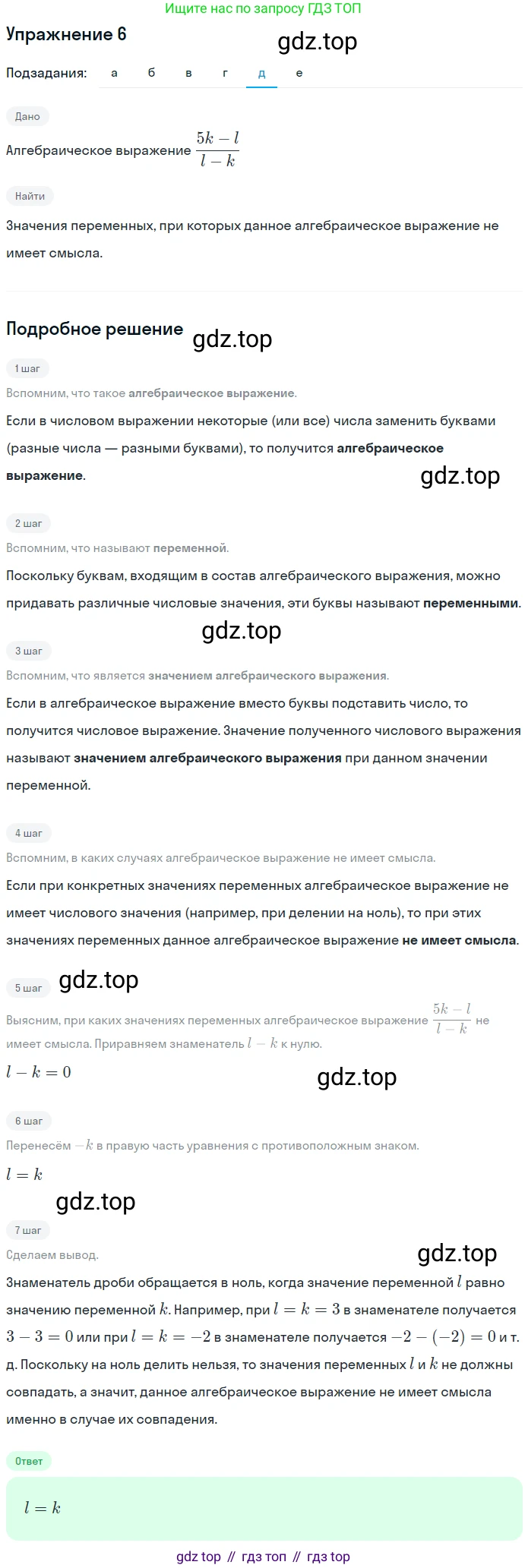 Ищите нас по запросу ГДЗ ТОП

Упражнение 6

Подзадания: а б в г д е

Дано

Алгебраическое выражение $\frac{5k-l}{l-k}$

Найти

Значения переменных, при которых данное алгебраическое выражение не имеет смысла.

Подробное решение

1 шаг

Вспомним, что такое алгебраическое выражение.

Если в числовом выражении некоторые (или все) числа заменить буквами (разные числа — разными буквами), то получится алгебраическое выражение.

2 шаг

Вспомним, что называют переменной.

Поскольку буквам, входящим в состав алгебраического выражения, можно придавать различные числовые значения, эти буквы называют переменными.

3 шаг

Вспомним, что является значением алгебраического выражения.

Если в алгебраическое выражение вместо буквы подставить число, то получится числовое выражение. Значение полученного числового выражения называют значением алгебраического выражения при данном значении переменной.

4 шаг

Вспомним, в каких случаях алгебраическое выражение не имеет смысла.

Если при конкретных значениях переменных алгебраическое выражение не имеет числового значения (например, при делении на ноль), то при этих значениях переменных данное алгебраическое выражение не имеет смысла.

5 шаг

Выясним, при каких значениях переменных алгебраическое выражение $\frac{5k-l}{l-k}$ не имеет смысла. Приравняем знаменатель $l-k$ к нулю.

$l-k=0$

6 шаг

Перенесём $-k$ в правую часть уравнения с противоположным знаком.

$l=k$

7 шаг

Сделаем вывод.

Знаменатель дроби обращается в ноль, когда значение переменной $l$ равно значению переменной $k$. Например, при $l=k=3$ в знаменателе получается $3-3=0$ или при $l=k=-2$ в знаменателе получается $-2-(-2)=0$ и т. д. Поскольку на ноль делить нельзя, то значения переменных $l$ и $k$ не должны совпадать, а значит, данное алгебраическое выражение не имеет смысла именно в случае их совпадения.

Ответ

$l=k$

gdz top // гдз топ // гдз top

gdz.top